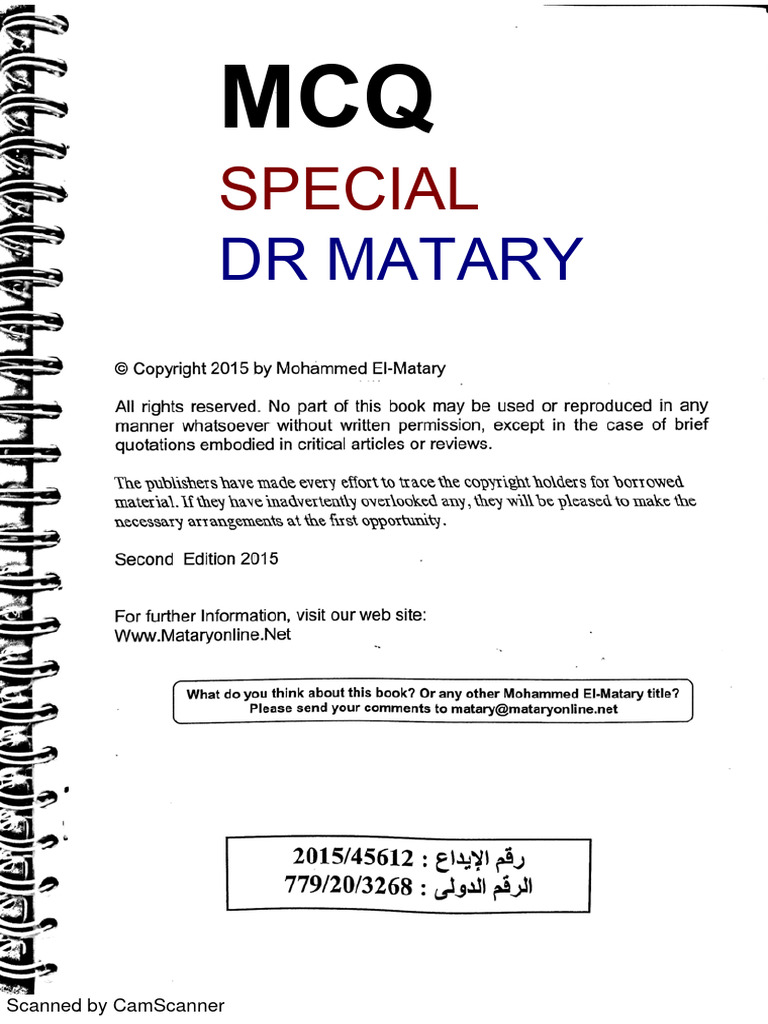 MCQ
SPECIAL
DR MATARY

© Copyright 2015 by Mohammed El-Matary

All rights reserved. No part of this book may be used or reproduced in any manner whatsoever without written permission, except in the case of brief quotations embodied in critical articles or reviews.

The publishers have made every effort to trace the copyright holders for borrowed material. If they have inadvertently overlooked any, they will be pleased to make the necessary arrangements at the first opportunity.

Second Edition 2015

For further Information, visit our web site:
Www.Mataryonline.Net

What do you think about this book? Or any other Mohammed El-Matary title?
Please send your comments to matary@mataryonline.net

رقم الإيداع : 2015/45612
الرقم الدولى : 779/20/3268

Scanned by CamScanner